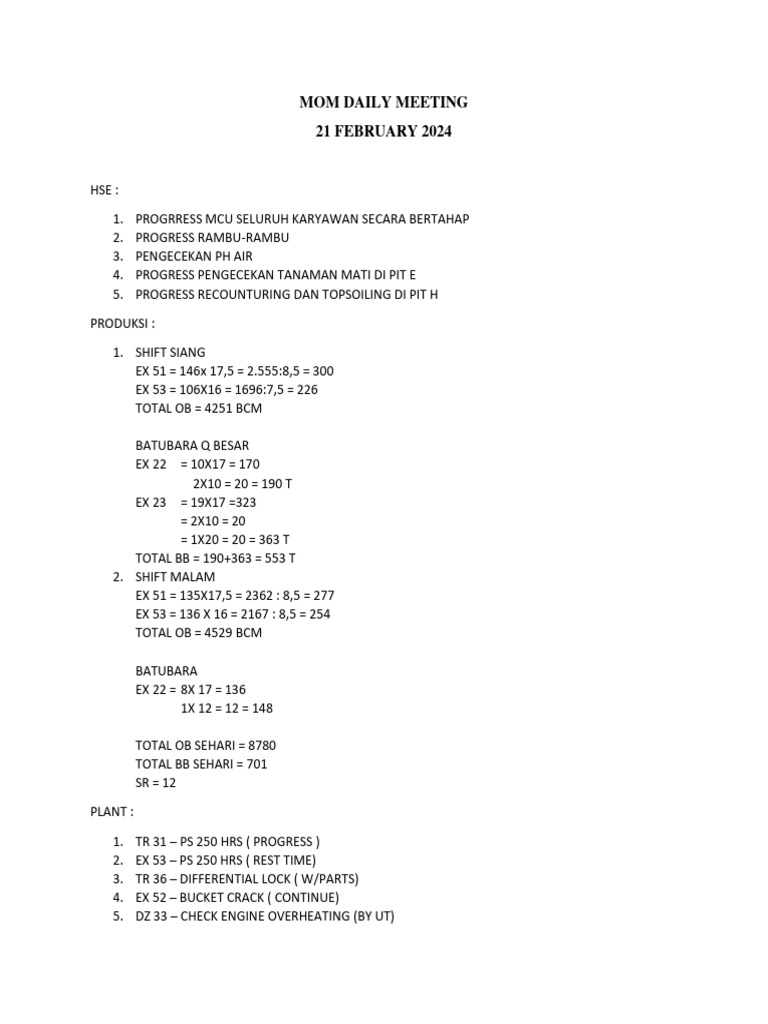 MOM DAILY MEETING
21 FEBRUARY 2024

HSE :

1. PROGRRESS MCU SELURUH KARYAWAN SECARA BERTAHAP
2. PROGRESS RAMBU-RAMBU
3. PENGECEKAN PH AIR
4. PROGRESS PENGECEKAN TANAMAN MATI DI PIT E
5. PROGRESS RECOUNTURING DAN TOPSOILING DI PIT H

PRODUKSI :

1. SHIFT SIANG
EX 51 = 146x 17,5 = 2.555:8,5 = 300
EX 53 = 106X16 = 1696:7,5 = 226
TOTAL OB = 4251 BCM

BATUBARA Q BESAR
EX 22 = 10X17 = 170
2X10 = 20 = 190 T
EX 23 = 19X17 =323
= 2X10 = 20
= 1X20 = 20 = 363 T
TOTAL BB = 190+363 = 553 T
2. SHIFT MALAM
EX 51 = 135X17,5 = 2362 : 8,5 = 277
EX 53 = 136 X 16 = 2167 : 8,5 = 254
TOTAL OB = 4529 BCM

BATUBARA
EX 22 = 8X 17 = 136
1X 12 = 12 = 148

TOTAL OB SEHARI = 8780
TOTAL BB SEHARI = 701
SR = 12

PLANT :

1. TR 31 – PS 250 HRS ( PROGRESS )
2. EX 53 – PS 250 HRS ( REST TIME)
3. TR 36 – DIFFERENTIAL LOCK ( W/PARTS)
4. EX 52 – BUCKET CRACK ( CONTINUE)
5. DZ 33 – CHECK ENGINE OVERHEATING (BY UT)